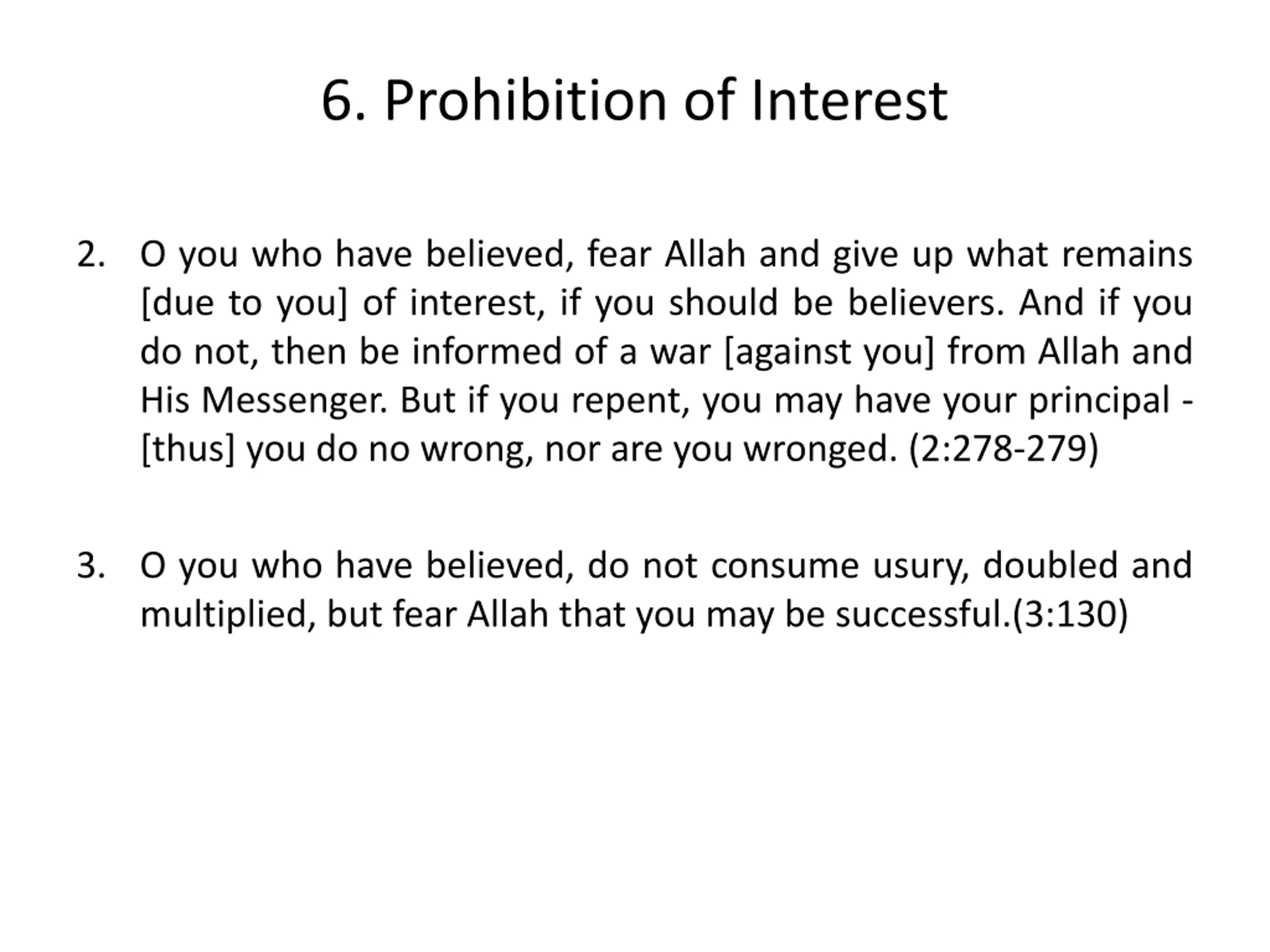 6. Prohibition of Interest

2. O you who have believed, fear Allah and give up what remains [due to you] of interest, if you should be believers. And if you do not, then be informed of a war [against you] from Allah and His Messenger. But if you repent, you may have your principal - [thus] you do no wrong, nor are you wronged. (2:278-279)

3. O you who have believed, do not consume usury, doubled and multiplied, but fear Allah that you may be successful.(3:130)